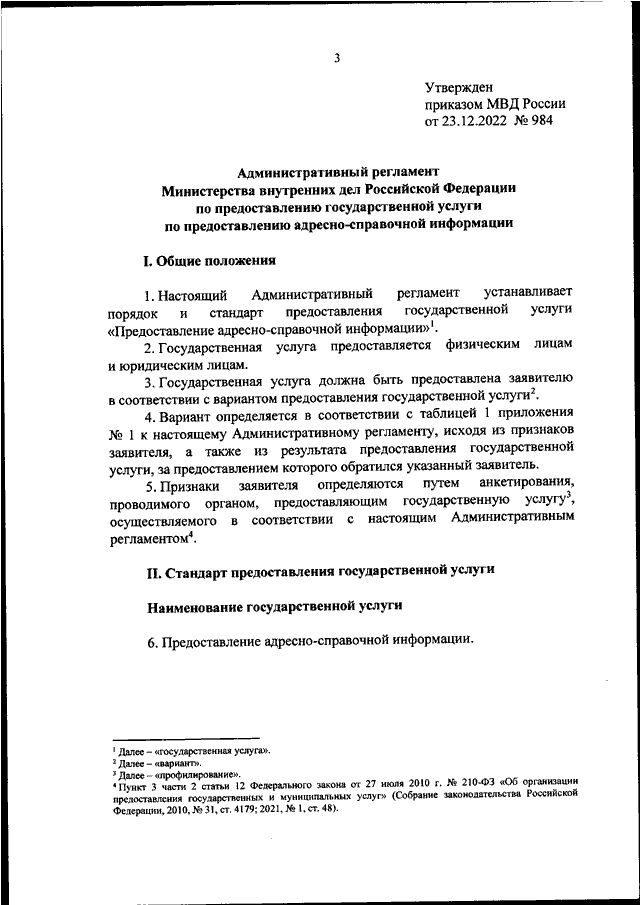 3

Утвержден
приказом МВД России
от 23.12.2022 № 984

Административный регламент
Министерства внутренних дел Российской Федерации
по предоставлению государственной услуги
по предоставлению адресно-справочной информации

I. Общие положения

1. Настоящий Административный регламент устанавливает порядок и стандарт предоставления государственной услуги «Предоставление адресно-справочной информации»$^1$.

2. Государственная услуга предоставляется физическим лицам и юридическим лицам.

3. Государственная услуга должна быть предоставлена заявителю в соответствии с вариантом предоставления государственной услуги$^2$.

4. Вариант определяется в соответствии с таблицей 1 приложения № 1 к настоящему Административному регламенту, исходя из признаков заявителя, а также из результата предоставления государственной услуги, за предоставлением которого обратился указанный заявитель.

5. Признаки заявителя определяются путем анкетирования, проводимого органом, предоставляющим государственную услугу$^3$, осуществляемого в соответствии с настоящим Административным регламентом$^4$.

II. Стандарт предоставления государственной услуги

Наименование государственной услуги

6. Предоставление адресно-справочной информации.

$^1$ Далее – «государственная услуга».
$^2$ Далее – «вариант».
$^3$ Далее – «профилирование».
$^4$ Пункт 3 части 2 статьи 12 Федерального закона от 27 июля 2010 г. № 210-ФЗ «Об организации предоставления государственных и муниципальных услуг» (Собрание законодательства Российской Федерации, 2010, № 31, ст. 4179; 2021, № 1, ст. 48).